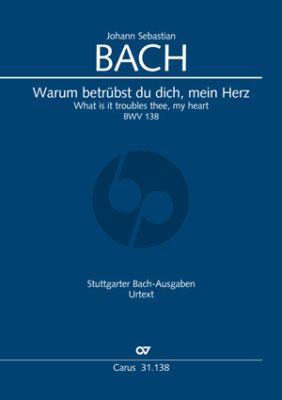 Johann Sebastian
BACH

Warum betrübst du dich, mein Herz
What is it troubles thee, my heart
BWV 138

Stuttgarter Bach-Ausgaben
Urtext

Carus 31.138